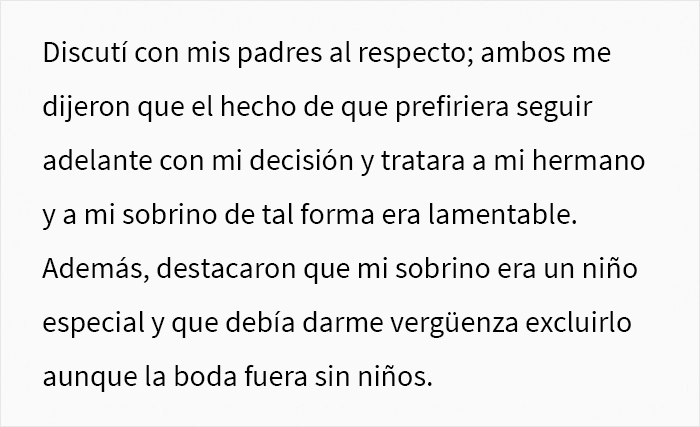 Discutí con mis padres al respecto; ambos me dijeron que el hecho de que prefiriera seguir adelante con mi decisión y tratara a mi hermano y a mi sobrino de tal forma era lamentable. Además, destacaron que mi sobrino era un niño especial y que debía darme vergüenza excluirlo aunque la boda fuera sin niños.